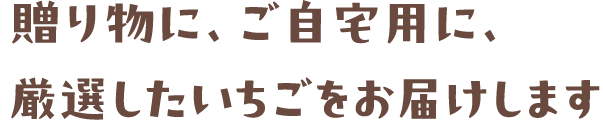 贈り物に、ご自宅用に、

厳選したいちごをお届けします